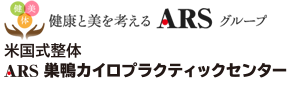 健 美 体

健康と美を考える ARS グループ

米国式整体
ARS 巣鴨カイロプラクティックセンター